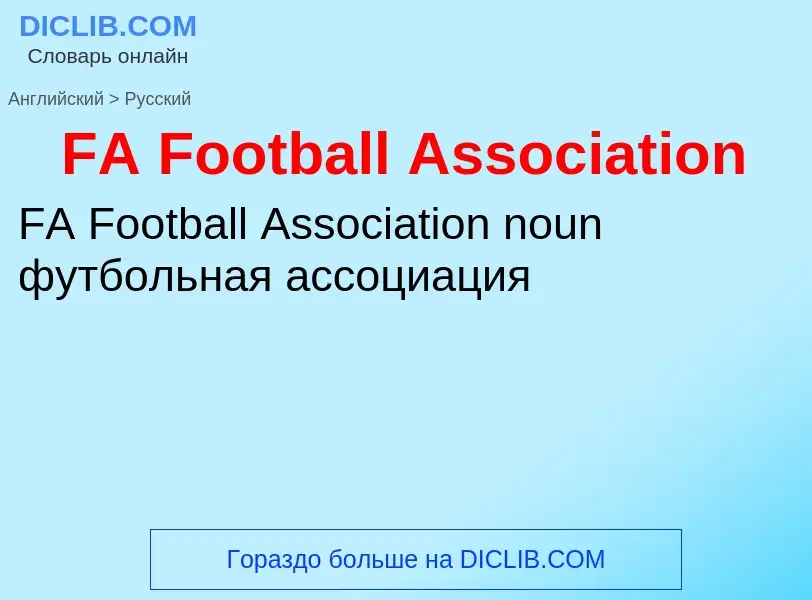 DICLIB.COM
Словарь онлайн

Английский > Русский

FA Football Association

FA Football Association noun
футбольная ассоциация

Гораздо больше на DICLIB.COM